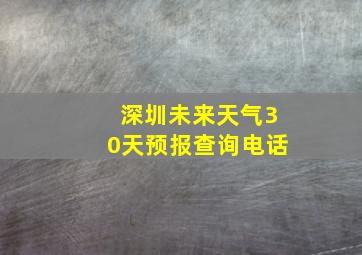 深圳未来天气30天预报查询电话